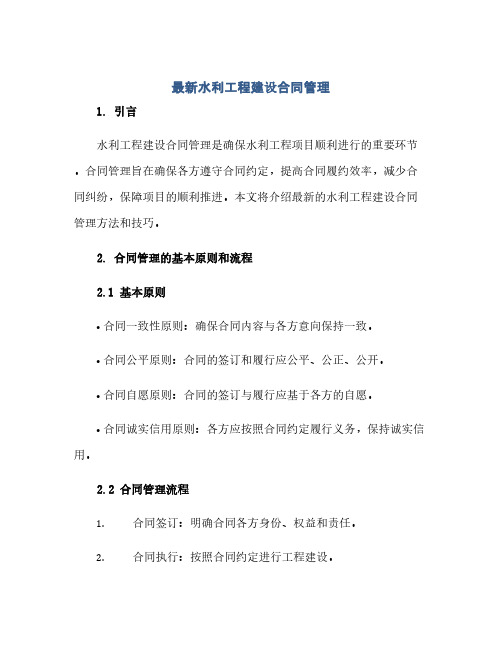 最新水利工程建设合同管理

1. 引言

水利工程建设合同管理是确保水利工程项目顺利进行的重要环节。合同管理旨在确保各方遵守合同约定，提高合同履约效率，减少合同纠纷，保障项目的顺利推进。本文将介绍最新的水利工程建设合同管理方法和技巧。

2. 合同管理的基本原则和流程

2.1 基本原则

• 合同一致性原则：确保合同内容与各方意向保持一致。

• 合同公平原则：合同的签订和履行应公平、公正、公开。

• 合同自愿原则：合同的签订与履行应基于各方的自愿。

• 合同诚实信用原则：各方应按照合同约定履行义务，保持诚实信用。

2.2 合同管理流程

1. 合同签订：明确合同各方身份、权益和责任。

2. 合同执行：按照合同约定进行工程建设。